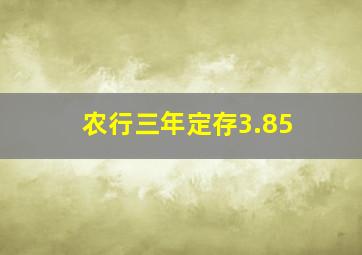 农行三年定存3.85